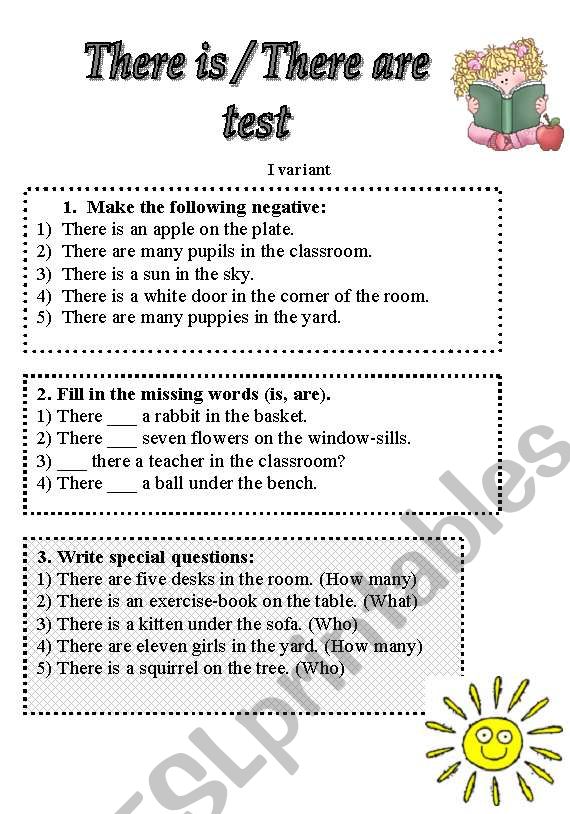 There is / There are test

I variant

1. Make the following negative:
1) There is an apple on the plate.
2) There are many pupils in the classroom.
3) There is a sun in the sky.
4) There is a white door in the corner of the room.
5) There are many puppies in the yard.

2. Fill in the missing words (is, are).
1) There ___ a rabbit in the basket.
2) There ___ seven flowers on the window-sills.
3) ___ there a teacher in the classroom?
4) There ___ a ball under the bench.

3. Write special questions:
1) There are five desks in the room. (How many)
2) There is an exercise-book on the table. (What)
3) There is a kitten under the sofa. (Who)
4) There are eleven girls in the yard. (How many)
5) There is a squirrel on the tree. (Who)

ESLprintables